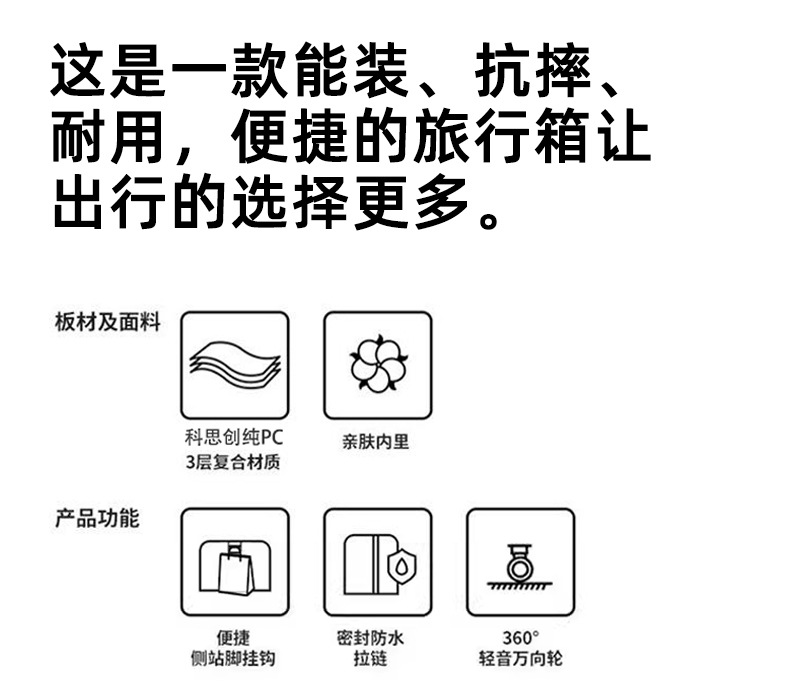 这是一款能装、抗摔、耐用，便捷的旅行箱让出行的选择更多。

板材及面料

科思创纯PC
3层复合材质

亲肤内里

产品功能

便捷
侧站脚挂钩

密封防水
拉链

360°
轻音万向轮